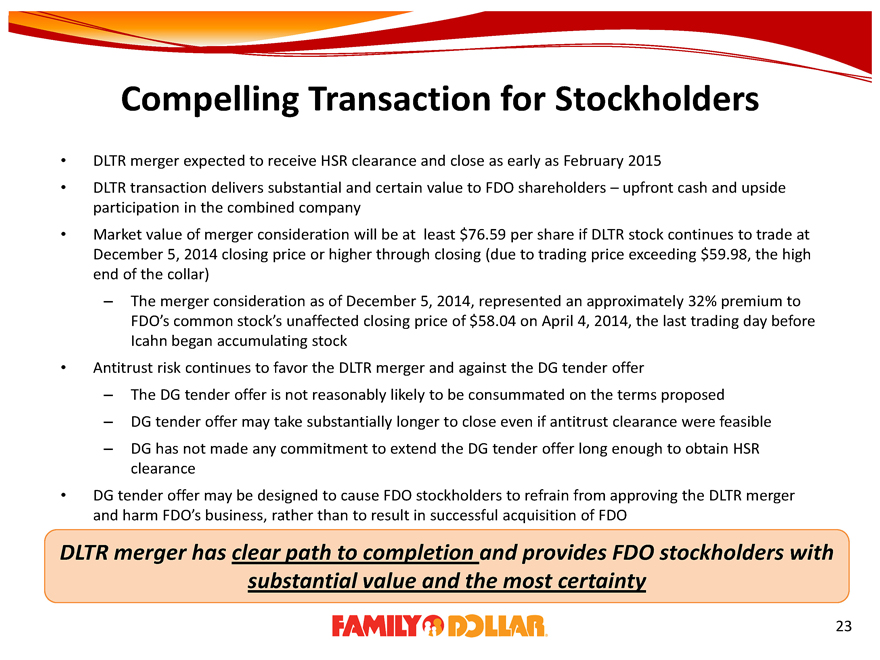 Compelling Transaction for Stockholders

• DLTR merger expected to receive HSR clearance and close as early as February 2015

• DLTR transaction delivers substantial and certain value to FDO shareholders – upfront cash and upside participation in the combined company

• Market value of merger consideration will be at least \$76.59 per share if DLTR stock continues to trade at December 5, 2014 closing price or higher through closing (due to trading price exceeding \$59.98, the high end of the collar)

– The merger consideration as of December 5, 2014, represented an approximately 32% premium to FDO's common stock's unaffected closing price of \$58.04 on April 4, 2014, the last trading day before Icahn began accumulating stock

• Antitrust risk continues to favor the DLTR merger and against the DG tender offer

– The DG tender offer is not reasonably likely to be consummated on the terms proposed

– DG tender offer may take substantially longer to close even if antitrust clearance were feasible

– DG has not made any commitment to extend the DG tender offer long enough to obtain HSR clearance

• DG tender offer may be designed to cause FDO stockholders to refrain from approving the DLTR merger and harm FDO's business, rather than to result in successful acquisition of FDO

DLTR merger has clear path to completion and provides FDO stockholders with substantial value and the most certainty

FAMILY DOLLAR

23